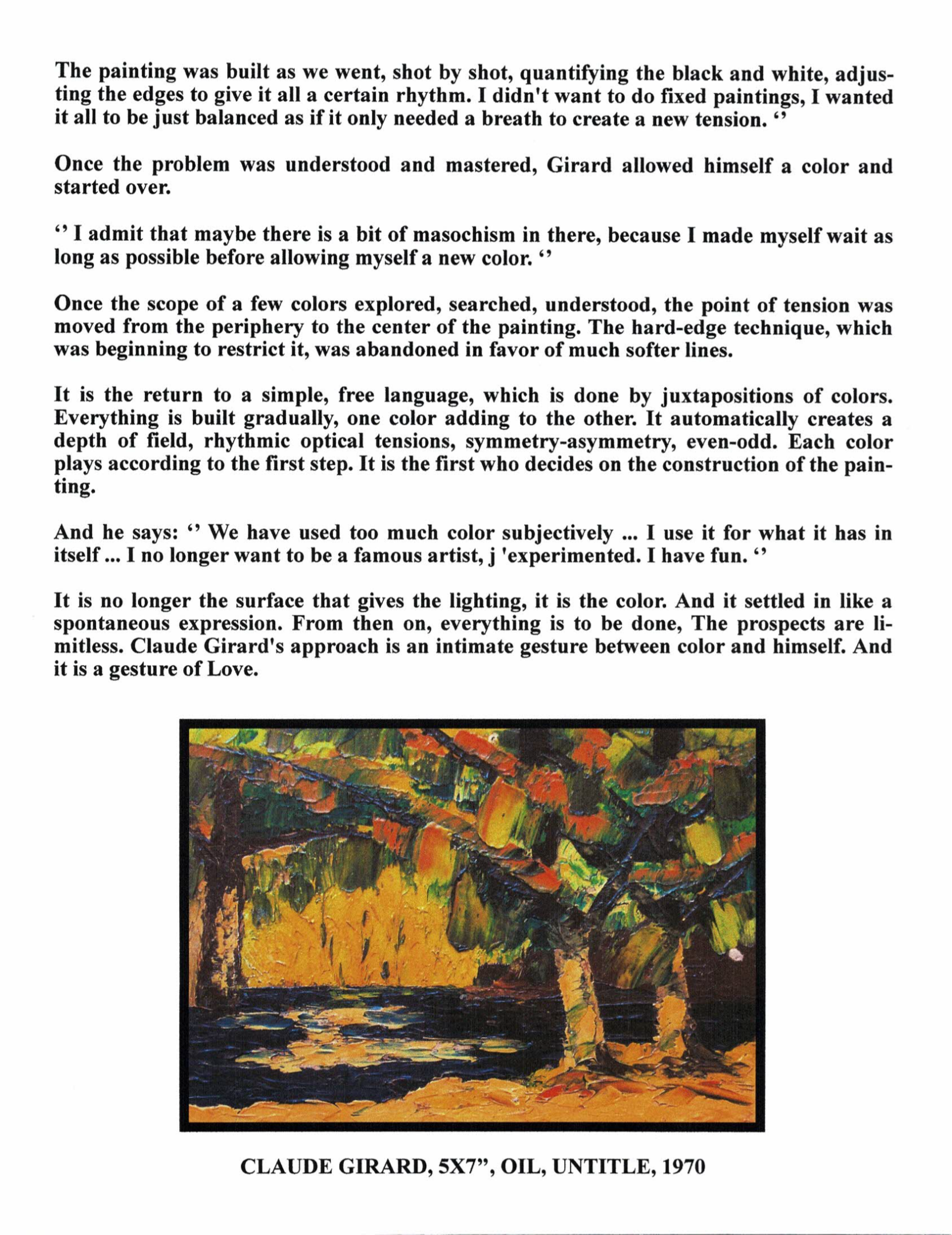 The painting was built as we went, shot by shot, quantifying the black and white, adjusting the edges to give it all a certain rhythm. I didn't want to do fixed paintings, I wanted it all to be just balanced as if it only needed a breath to create a new tension. ''

Once the problem was understood and mastered, Girard allowed himself a color and started over.

'' I admit that maybe there is a bit of masochism in there, because I made myself wait as long as possible before allowing myself a new color. ''

Once the scope of a few colors explored, searched, understood, the point of tension was moved from the periphery to the center of the painting. The hard-edge technique, which was beginning to restrict it, was abandoned in favor of much softer lines.

It is the return to a simple, free language, which is done by juxtapositions of colors. Everything is built gradually, one color adding to the other. It automatically creates a depth of field, rhythmic optical tensions, symmetry-asymmetry, even-odd. Each color plays according to the first step. It is the first who decides on the construction of the painting.

And he says: '' We have used too much color subjectively ... I use it for what it has in itself ... I no longer want to be a famous artist, j 'experimented. I have fun. ''

It is no longer the surface that gives the lighting, it is the color. And it settled in like a spontaneous expression. From then on, everything is to be done, The prospects are limitless. Claude Girard's approach is an intimate gesture between color and himself. And it is a gesture of Love.

CLAUDE GIRARD, 5X7", OIL, UNTITLE, 1970